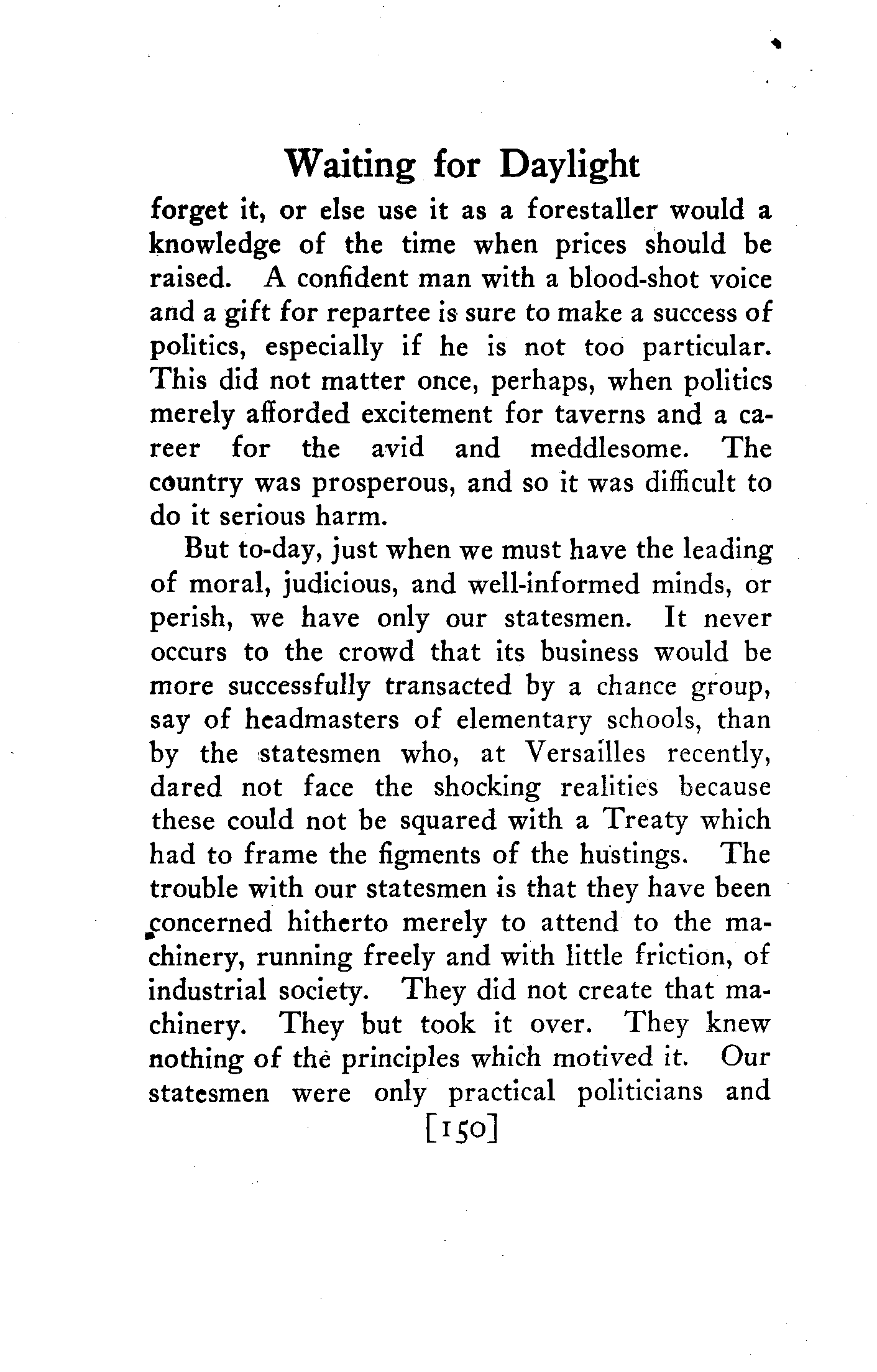 Waiting for Daylight

forget it, or else use it as a forestaller would a knowledge of the time when prices should be raised. A confident man with a blood-shot voice and a gift for repartee is sure to make a success of politics, especially if he is not too particular. This did not matter once, perhaps, when politics merely afforded excitement for taverns and a career for the avid and meddlesome. The country was prosperous, and so it was difficult to do it serious harm.

But to-day, just when we must have the leading of moral, judicious, and well-informed minds, or perish, we have only our statesmen. It never occurs to the crowd that its business would be more successfully transacted by a chance group, say of headmasters of elementary schools, than by the statesmen who, at Versailles recently, dared not face the shocking realities because these could not be squared with a Treaty which had to frame the figments of the hustings. The trouble with our statesmen is that they have been concerned hitherto merely to attend to the machinery, running freely and with little friction, of industrial society. They did not create that machinery. They but took it over. They knew nothing of the principles which motived it. Our statesmen were only practical politicians and

[150]